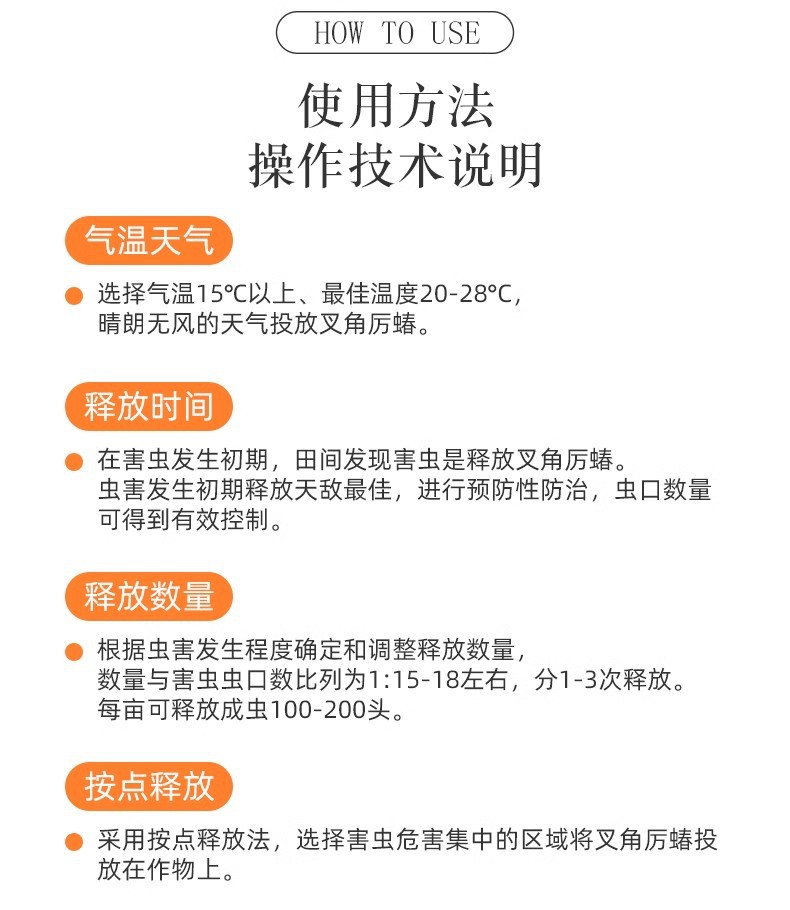 HOW TO USE

使用方法
操作技术说明

气温天气

选择气温15℃以上、最佳温度20-28°C，晴朗无风的天气投放叉角厉蝽。

释放时间

在害虫发生初期，田间发现害虫是释放叉角厉蝽。虫害发生初期释放天敌最佳，进行预防性防治，虫口数量可得到有效控制。

释放数量

根据虫害发生程度确定和调整释放数量，数量与害虫虫口数比列为1:15-18左右，分1-3次释放。每亩可释放成虫100-200头。

按点释放

采用按点释放法，选择害虫危害集中的区域将叉角厉蝽投放在作物上。